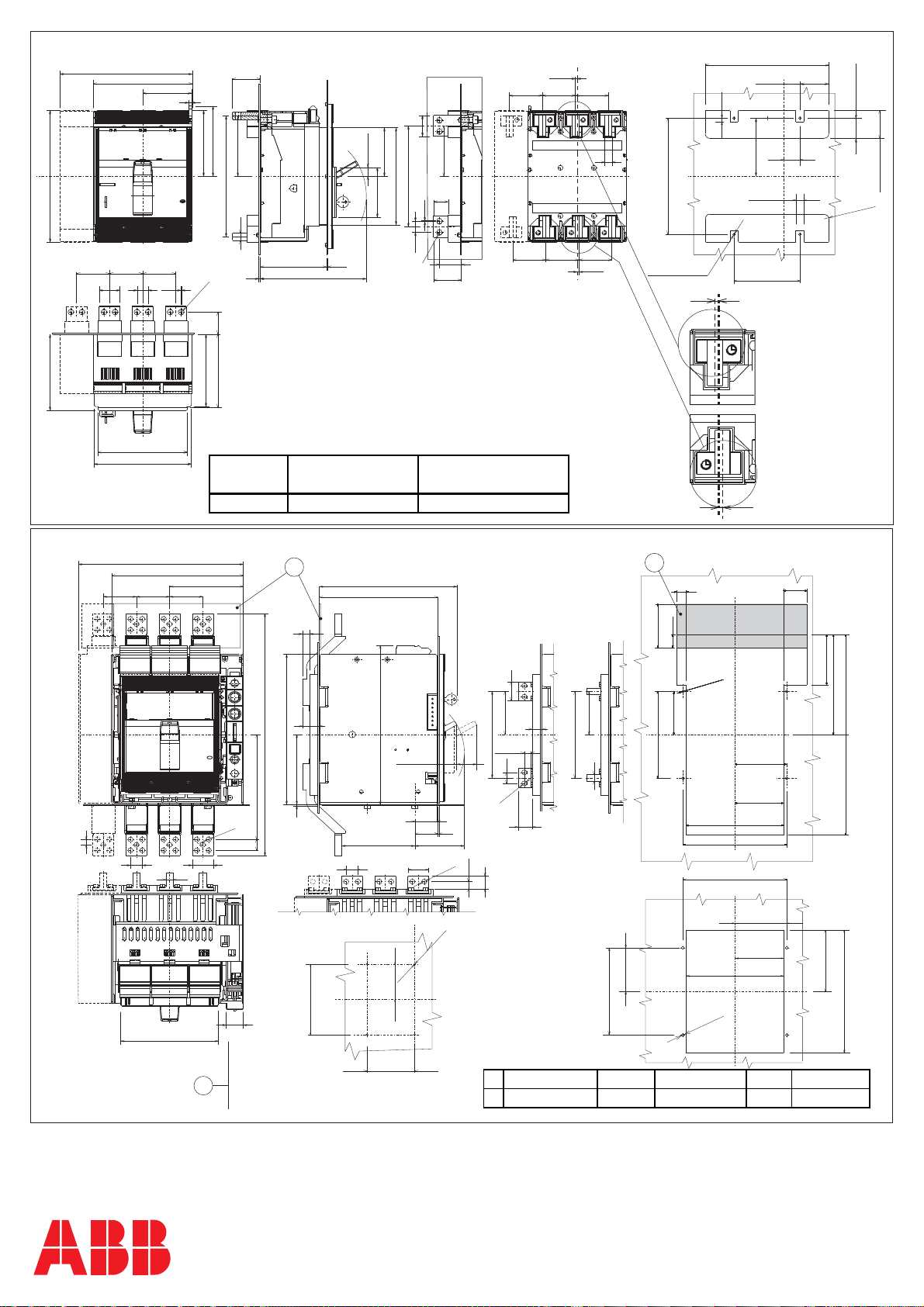 ABB